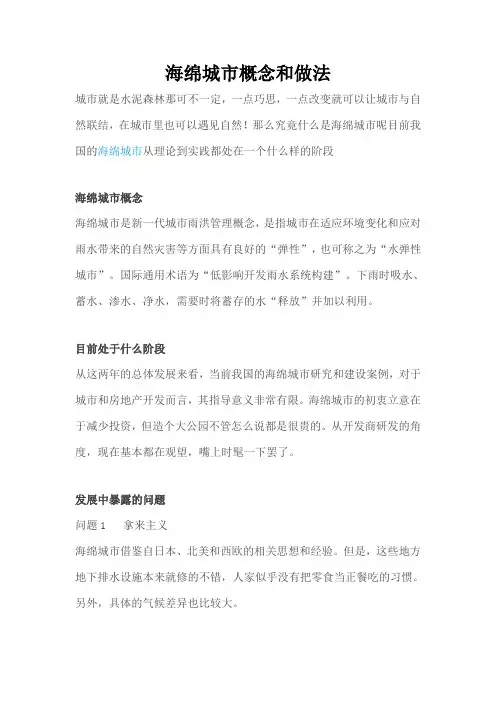 海绵城市概念和做法

城市就是水泥森林那可不一定，一点巧思，一点改变就可以让城市与自然联结，在城市里也可以遇见自然！那么究竟什么是海绵城市呢目前我国的海绵城市从理论到实践都处在一个什么样的阶段

海绵城市概念

海绵城市是新一代城市雨洪管理概念，是指城市在适应环境变化和应对雨水带来的自然灾害等方面具有良好的“弹性”，也可称之为“水弹性城市”。国际通用术语为“低影响开发雨水系统构建”。下雨时吸水、蓄水、渗水、净水，需要时将蓄存的水“释放”并加以利用。

目前处于什么阶段

从这两年的总体发展来看，当前我国的海绵城市研究和建设案例，对于城市和房地产开发而言，其指导意义非常有限。海绵城市的初衷立意在于减少投资，但造个大公园不管怎么说都是很贵的。从开发商研发的角度，现在基本都在观望，嘴上时髦一下罢了。

发展中暴露的问题

问题 1　拿来主义

海绵城市借鉴自日本、北美和西欧的相关思想和经验。但是，这些地方地下排水设施本来就修的不错，人家似乎没有把零食当正餐吃的习惯。另外，具体的气候差异也比较大。